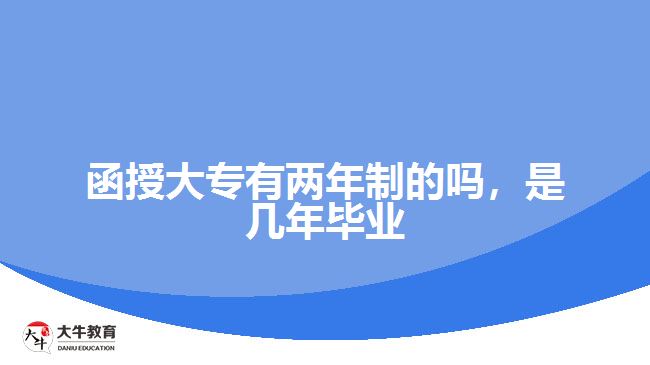 函授大专有两年制的吗，是几年毕业

大牛
大牛教育
DANIU EDUCATION